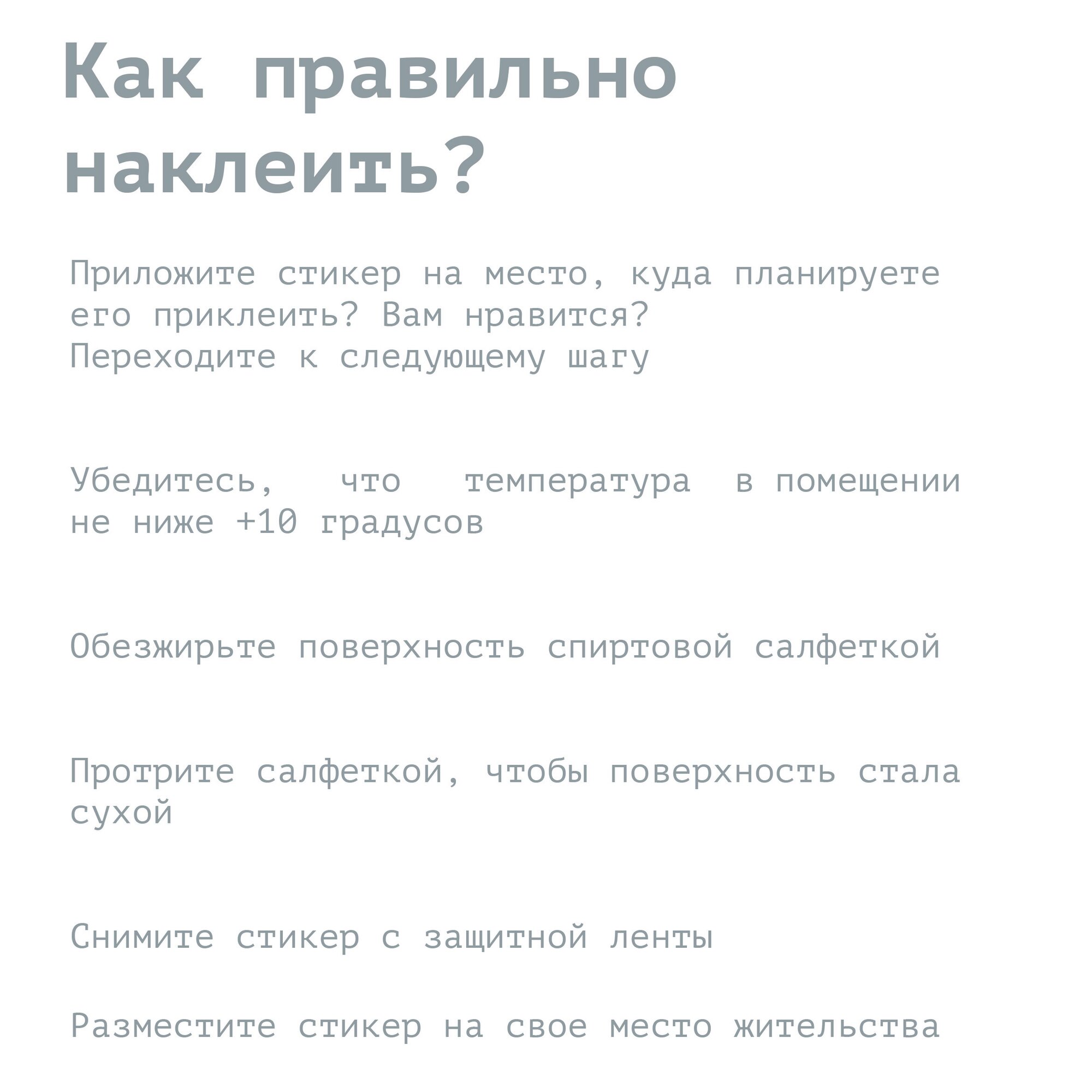 Как правильно наклеить?

Приложите стикер на место, куда планируете его приклеить? Вам нравится?
Переходите к следующему шагу

Убедитесь, что температура в помещении не ниже +10 градусов

Обезжирьте поверхность спиртовой салфеткой

Протрите салфеткой, чтобы поверхность стала сухой

Снимите стикер с защитной ленты

Разместите стикер на свое место жительства